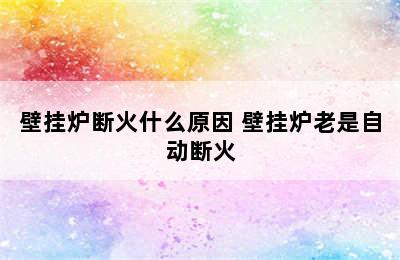 壁挂炉断火什么原因 壁挂炉老是自动断火